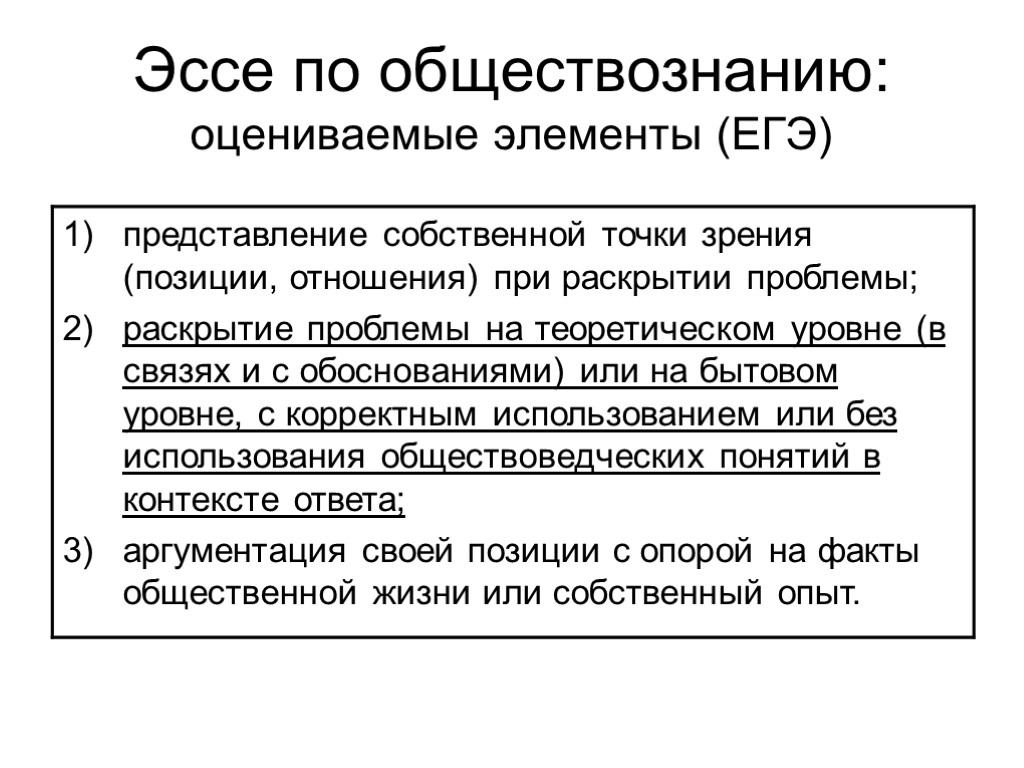 Эссе по обществознанию:
оцениваемые элементы (ЕГЭ)

1) представление собственной точки зрения (позиции, отношения) при раскрытии проблемы;

2) раскрытие проблемы на теоретическом уровне (в связях и с обоснованиями) или на бытовом уровне, с корректным использованием или без использования обществоведческих понятий в контексте ответа;

3) аргументация своей позиции с опорой на факты общественной жизни или собственный опыт.